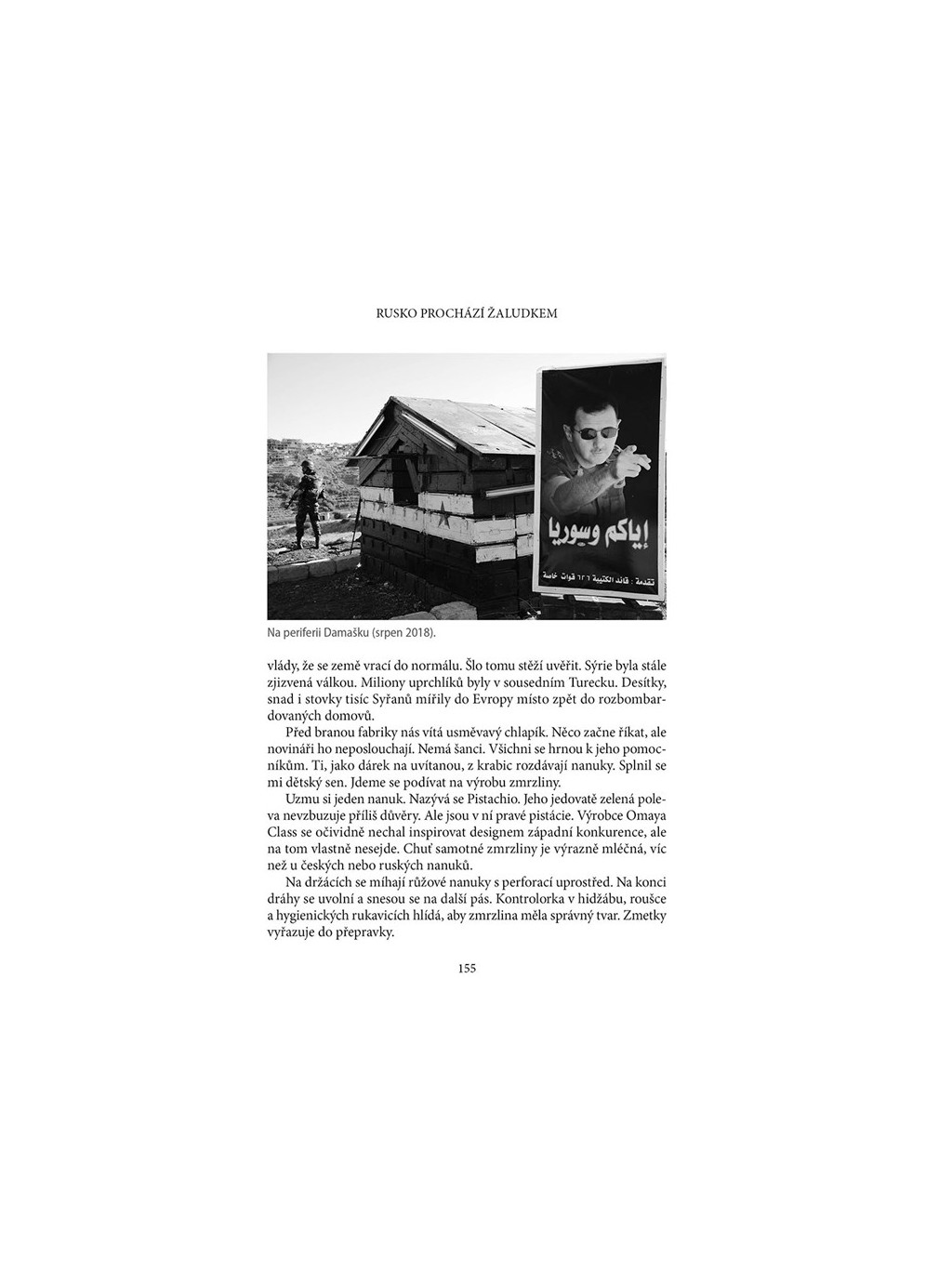 RUSKO PROCHÁZÍ ŽALUDKEM

إياكم وسوريا

تقدمة : قائد الكتيبة ٦٢٦ قوات خاصة

Na periferii Damašku (srpen 2018).

vlády, že se země vrací do normálu. Šlo tomu stěží uvěřit. Sýrie byla stále zjizvená válkou. Miliony uprchlíků byly v sousedním Turecku. Desítky, snad i stovky tisíc Syřanů mířily do Evropy místo zpět do rozbombardovaných domovů.

Před branou fabriky nás vítá usměvavý chlapík. Něco začne říkat, ale novináři ho neposlouchají. Nemá šanci. Všichni se hrnou k jeho pomocníkům. Ti, jako dárek na uvítanou, z krabic rozdávají nanuky. Splnil se mi dětský sen. Jdeme se podívat na výrobu zmrzliny.

Uzmu si jeden nanuk. Nazývá se Pistachio. Jeho jedovatě zelená poleva nevzbuzuje příliš důvěry. Ale jsou v ní pravé pistácie. Výrobce Omaya Class se očividně nechal inspirovat designem západní konkurence, ale na tom vlastně nesejde. Chuť samotné zmrzliny je výrazně mléčná, víc než u českých nebo ruských nanuků.

Na držácích se míhají růžové nanuky s perforací uprostřed. Na konci dráhy se uvolní a snesou se na další pás. Kontrolorka v hidžábu, roušce a hygienických rukavicích hlídá, aby zmrzlina měla správný tvar. Zmetky vyřazuje do přepravky.

155